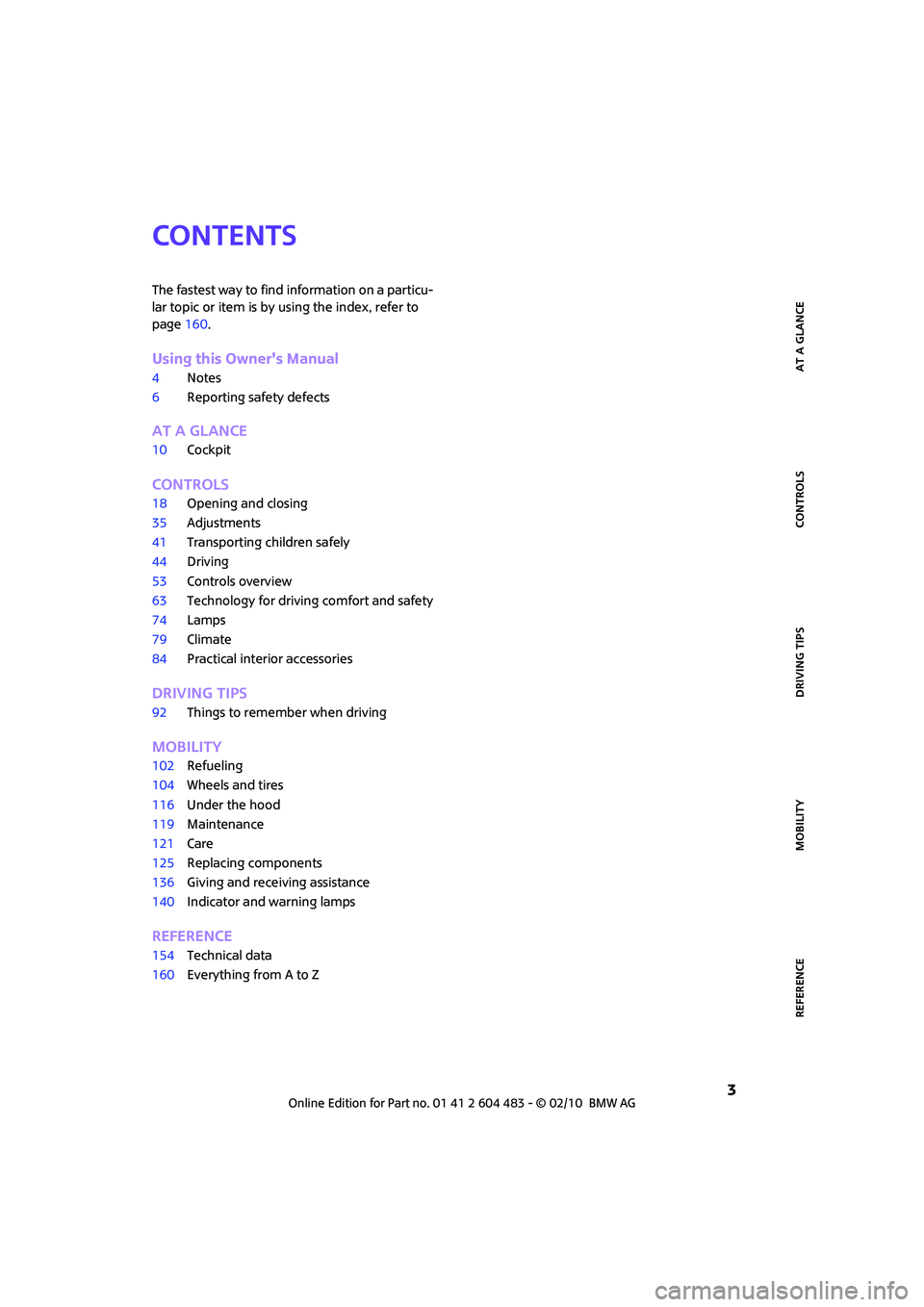 CONTENTS

The fastest way to find information on a particular topic or item is by using the index, refer to page 160.

Using this Owner's Manual
4 Notes
6 Reporting safety defects

AT A GLANCE
10 Cockpit

CONTROLS
18 Opening and closing
35 Adjustments
41 Transporting children safely
44 Driving
53 Controls overview
63 Technology for driving comfort and safety
74 Lamps
79 Climate
84 Practical interior accessories

DRIVING TIPS
92 Things to remember when driving

MOBILITY
102 Refueling
104 Wheels and tires
116 Under the hood
119 Maintenance
121 Care
125 Replacing components
136 Giving and receiving assistance
140 Indicator and warning lamps

REFERENCE
154 Technical data
160 Everything from A to Z

AT A GLANCE
CONTROLS
DRIVING TIPS
MOBILITY
REFERENCE

3

Online Edition for Part no. 01 41 2 604 483 - © 02/10 BMW AG

carmanualsonline.info